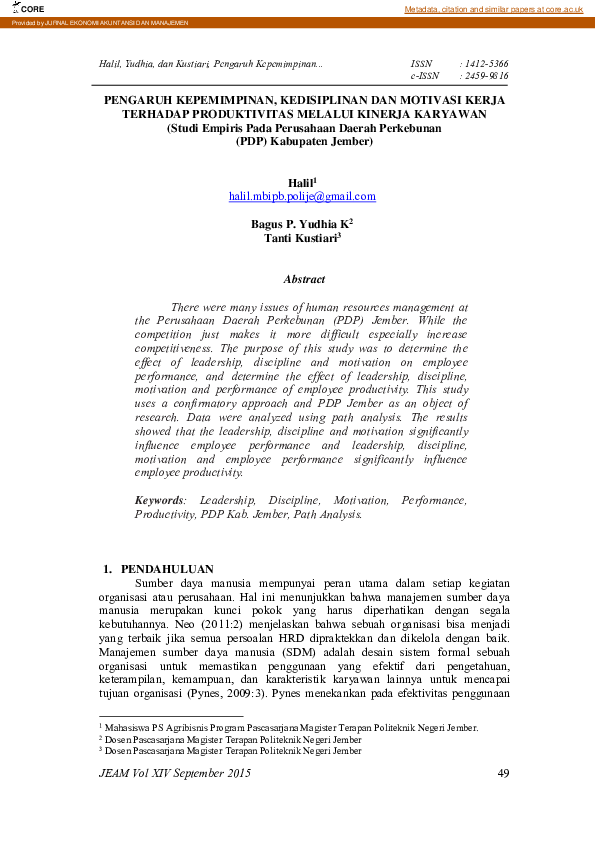 CORE

Metadata, citation and similar papers at core.ac.uk

Provided by JURNAL EKONOMI AKUNTANSI DAN MANAJEMEN

Halil, Yudhia, dan Kustiari, Pengaruh Kepemimpinan...

ISSN : 1412-5366
e-ISSN : 2459-9816

PENGARUH KEPEMIMPINAN, KEDISIPLINAN DAN MOTIVASI KERJA TERHADAP PRODUKTIVITAS MELALUI KINERJA KARYAWAN
(Studi Empiris Pada Perusahaan Daerah Perkebunan (PDP) Kabupaten Jember)

Halil$^1$
halil.mbipb.polije@gmail.com

Bagus P. Yudhia K$^2$
Tanti Kustiari$^3$

Abstract

There were many issues of human resources management at the Perusahaan Daerah Perkebunan (PDP) Jember. While the competition just makes it more difficult especially increase competitiveness. The purpose of this study was to determine the effect of leadership, discipline and motivation on employee performance, and determine the effect of leadership, discipline, motivation and performance of employee productivity. This study uses a confirmatory approach and PDP Jember as an object of research. Data were analyzed using path analysis. The results showed that the leadership, discipline and motivation significantly influence employee performance and leadership, discipline, motivation and employee performance significantly influence employee productivity.

Keywords: Leadership, Discipline, Motivation, Performance, Productivity, PDP Kab. Jember, Path Analysis.

1. PENDAHULUAN

Sumber daya manusia mempunyai peran utama dalam setiap kegiatan organisasi atau perusahaan. Hal ini menunjukkan bahwa manajemen sumber daya manusia merupakan kunci pokok yang harus diperhatikan dengan segala kebutuhannya. Neo (2011:2) menjelaskan bahwa sebuah organisasi bisa menjadi yang terbaik jika semua persoalan HRD dipraktekkan dan dikelola dengan baik. Manajemen sumber daya manusia (SDM) adalah desain sistem formal sebuah organisasi untuk memastikan penggunaan yang efektif dari pengetahuan, keterampilan, kemampuan, dan karakteristik karyawan lainnya untuk mencapai tujuan organisasi (Pynes, 2009:3). Pynes menekankan pada efektivitas penggunaan

$^1$ Mahasiswa PS Agribisnis Program Pascasarjana Magister Terapan Politeknik Negeri Jember.
$^2$ Dosen Pascasarjana Magister Terapan Politeknik Negeri Jember
$^3$ Dosen Pascasarjana Magister Terapan Politeknik Negeri Jember

JEAM Vol XIV September 2015

49